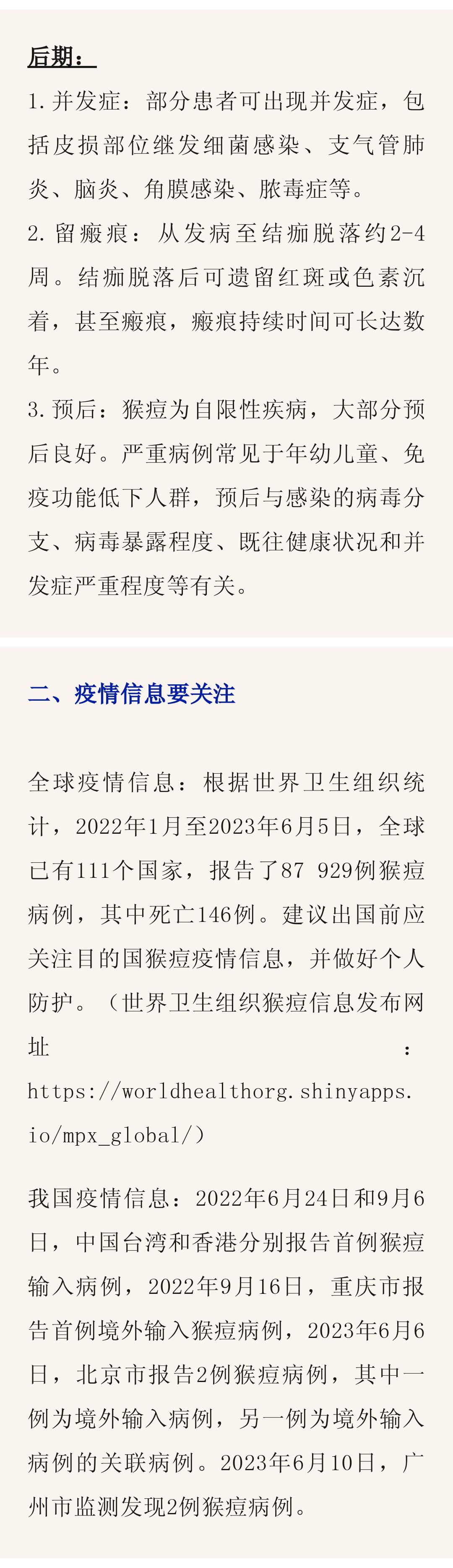 后期：

1.并发症：部分患者可出现并发症，包括皮损部位继发细菌感染、支气管肺炎、脑炎、角膜感染、脓毒症等。

2.留瘢痕：从发病至结痂脱落约2-4周。结痂脱落后可遗留红斑或色素沉着，甚至瘢痕，瘢痕持续时间可长达数年。

3.预后：猴痘为自限性疾病，大部分预后良好。严重病例常见于年幼儿童、免疫功能低下人群，预后与感染的病毒分支、病毒暴露程度、既往健康状况和并发症严重程度等有关。

二、疫情信息要关注

全球疫情信息：根据世界卫生组织统计，2022年1月至2023年6月5日，全球已有111个国家，报告了87 929例猴痘病例，其中死亡146例。建议出国前应关注目的国猴痘疫情信息，并做好个人防护。（世界卫生组织猴痘信息发布网址：https://worldhealthorg.shinyapps.io/mpx_global/）

我国疫情信息：2022年6月24日和9月6日，中国台湾和香港分别报告首例猴痘输入病例，2022年9月16日，重庆市报告首例境外输入猴痘病例，2023年6月6日，北京市报告2例猴痘病例，其中一例为境外输入病例，另一例为境外输入病例的关联病例。2023年6月10日，广州市监测发现2例猴痘病例。